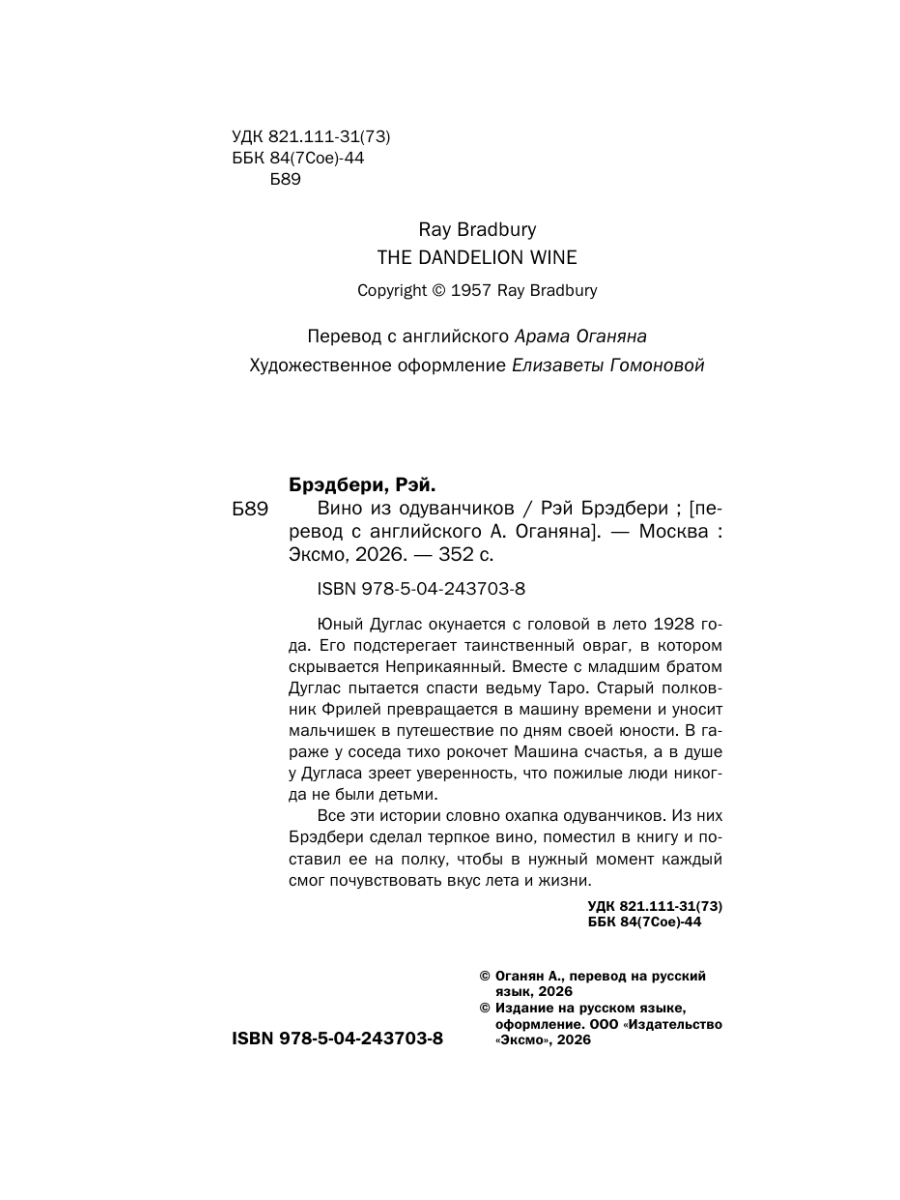 УДК 821.111-31(73)
ББК 84(7Сое)-44
Б89

Ray Bradbury
THE DANDELION WINE
Copyright © 1957 Ray Bradbury

Перевод с английского Арама Оганяна
Художественное оформление Елизаветы Гомоновой

Брэдбери, Рэй.
Б89 Вино из одуванчиков / Рэй Брэдбери ; [перевод с английского А. Оганяна]. — Москва : Эксмо, 2026. — 352 с.

ISBN 978-5-04-243703-8

Юный Дуглас окунается с головой в лето 1928 года. Его подстерегает таинственный овраг, в котором скрывается Неприкаянный. Вместе с младшим братом Дуглас пытается спасти ведьму Таро. Старый полковник Фрилей превращается в машину времени и уносит мальчишек в путешествие по дням своей юности. В гараже у соседа тихо рокочет Машина счастья, а в душе у Дугласа зреет уверенность, что пожилые люди никогда не были детьми.

Все эти истории словно охапка одуванчиков. Из них Брэдбери сделал терпкое вино, поместил в книгу и поставил ее на полку, чтобы в нужный момент каждый смог почувствовать вкус лета и жизни.

УДК 821.111-31(73)
ББК 84(7Сое)-44

© Оганян А., перевод на русский язык, 2026
© Издание на русском языке, оформление. ООО «Издательство «Эксмо», 2026

ISBN 978-5-04-243703-8